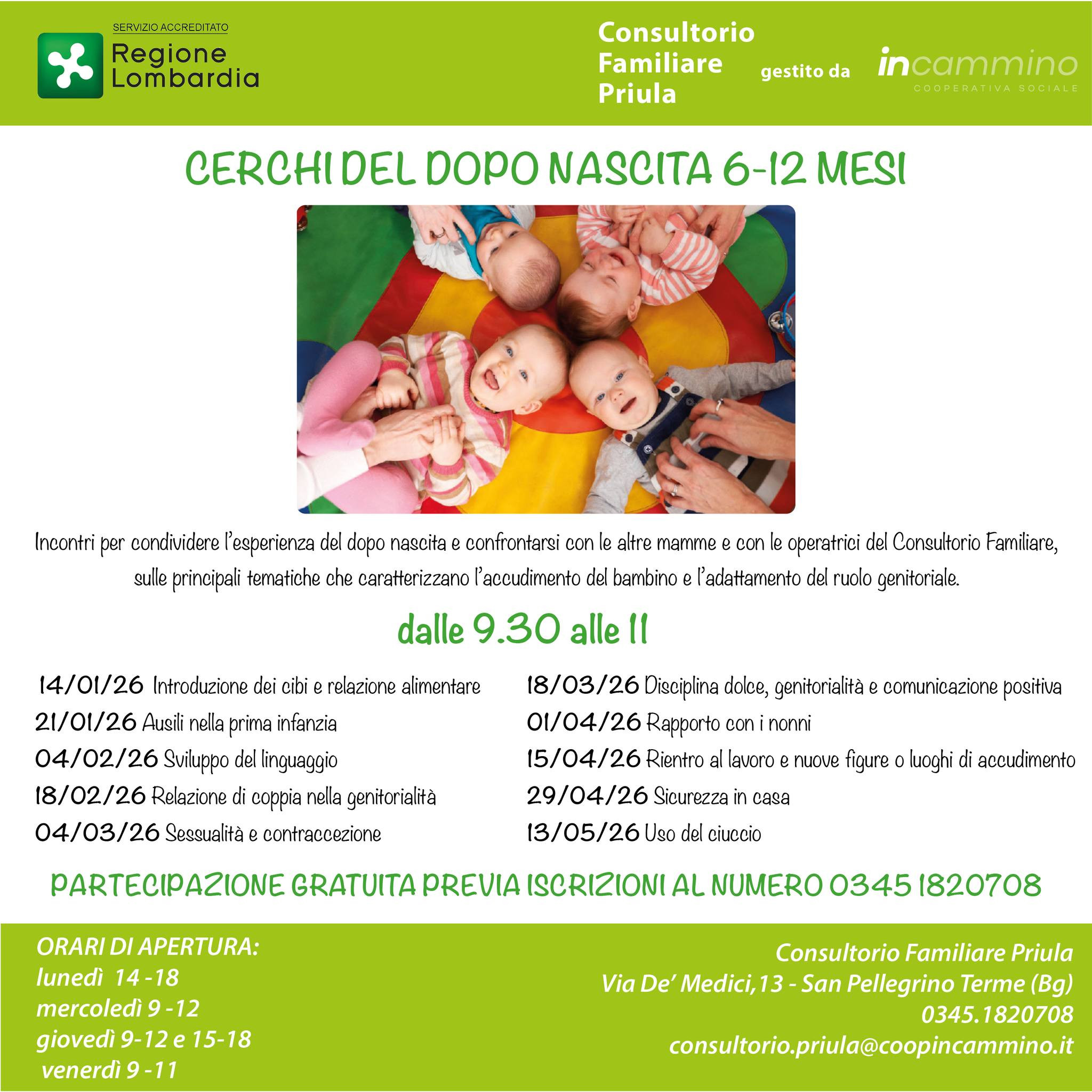 SERVIZIO ACCREDITATO
Regione Lombardia

Consultorio
Familiare
Priula

gestito da

incammino
COOPERATIVA SOCIALE

CERCHI DEL DOPO NASCITA 6-12 MESI

Incontri per condividere l'esperienza del dopo nascita e confrontarsi con le altre mamme e con le operatrici del Consultorio Familiare, sulle principali tematiche che caratterizzano l'accudimento del bambino e l'adattamento del ruolo genitoriale.

dalle 9.30 alle 11

14/01/26 Introduzione dei cibi e relazione alimentare
21/01/26 Ausili nella prima infanzia
04/02/26 Sviluppo del linguaggio
18/02/26 Relazione di coppia nella genitorialità
04/03/26 Sessualità e contraccezione

18/03/26 Disciplina dolce, genitorialità e comunicazione positiva
01/04/26 Rapporto con i nonni
15/04/26 Rientro al lavoro e nuove figure o luoghi di accudimento
29/04/26 Sicurezza in casa
13/05/26 Uso del ciuccio

PARTECIPAZIONE GRATUITA PREVIA ISCRIZIONI AL NUMERO 0345 1820708

ORARI DI APERTURA:
lunedì 14 -18
mercoledì 9 -12
giovedì 9-12 e 15-18
venerdì 9 -11

Consultorio Familiare Priula
Via De' Medici,13 - San Pellegrino Terme (Bg)
0345.1820708
consultorio.priula@coopincammino.it